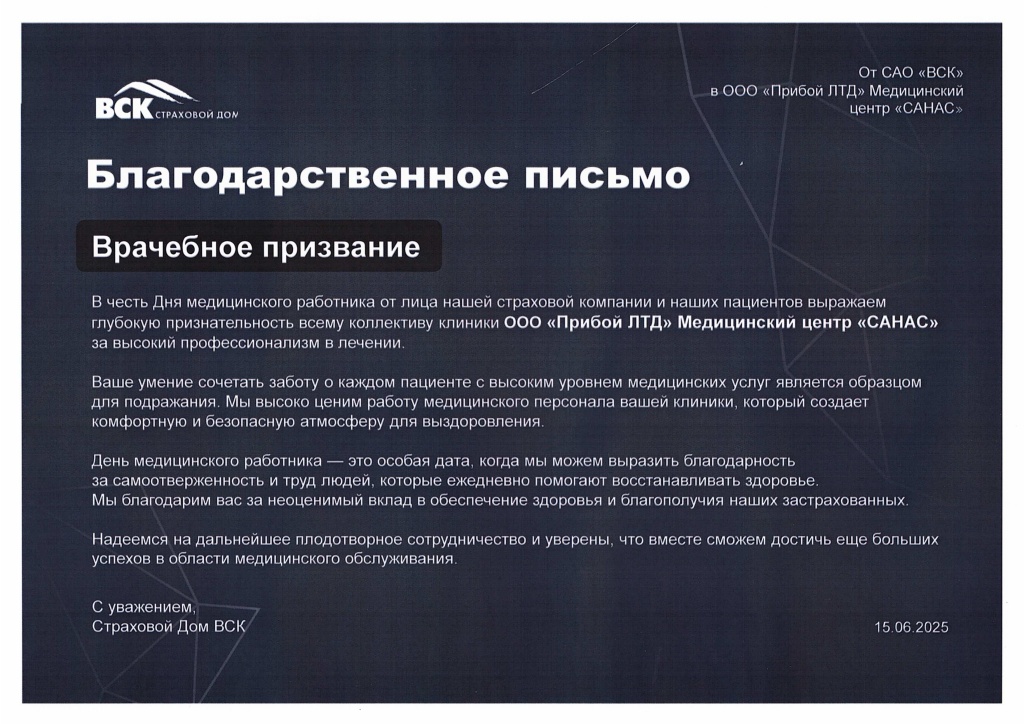 ВСК СТРАХОВОЙ ДОМ

От САО «ВСК»
в ООО «Прибой ЛТД» Медицинский центр «САНАС»

Благодарственное письмо

Врачебное призвание

В честь Дня медицинского работника от лица нашей страховой компании и наших пациентов выражаем глубокую признательность всему коллективу клиники ООО «Прибой ЛТД» Медицинский центр «САНАС» за высокий профессионализм в лечении.

Ваше умение сочетать заботу о каждом пациенте с высоким уровнем медицинских услуг является образцом для подражания. Мы высоко ценим работу медицинского персонала вашей клиники, который создает комфортную и безопасную атмосферу для выздоровления.

День медицинского работника — это особая дата, когда мы можем выразить благодарность за самоотверженность и труд людей, которые ежедневно помогают восстанавливать здоровье.
Мы благодарим вас за неоценимый вклад в обеспечение здоровья и благополучия наших застрахованных.

Надеемся на дальнейшее плодотворное сотрудничество и уверены, что вместе сможем достичь еще больших успехов в области медицинского обслуживания.

С уважением,
Страховой Дом ВСК

15.06.2025